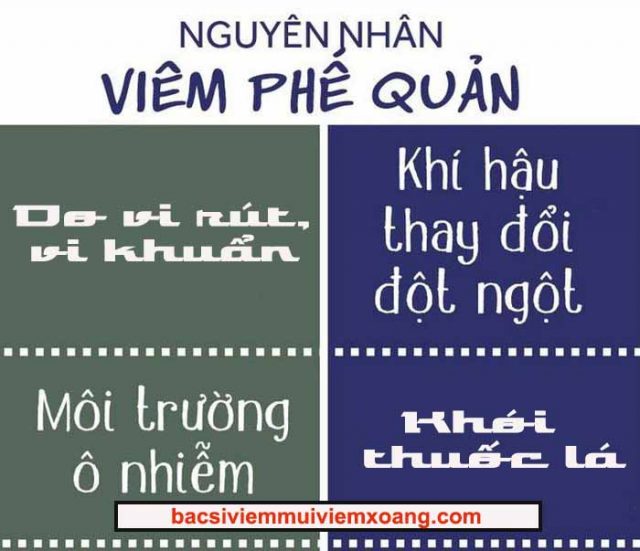 NGUYÊN NHÂN
VIÊM PHẾ QUẢN

Do vi rút, vi khuẩn

Khí hậu thay đổi đột ngột

Môi trường ô nhiễm

Khói thuốc lá

bacsiviemmuiviemxoang.com